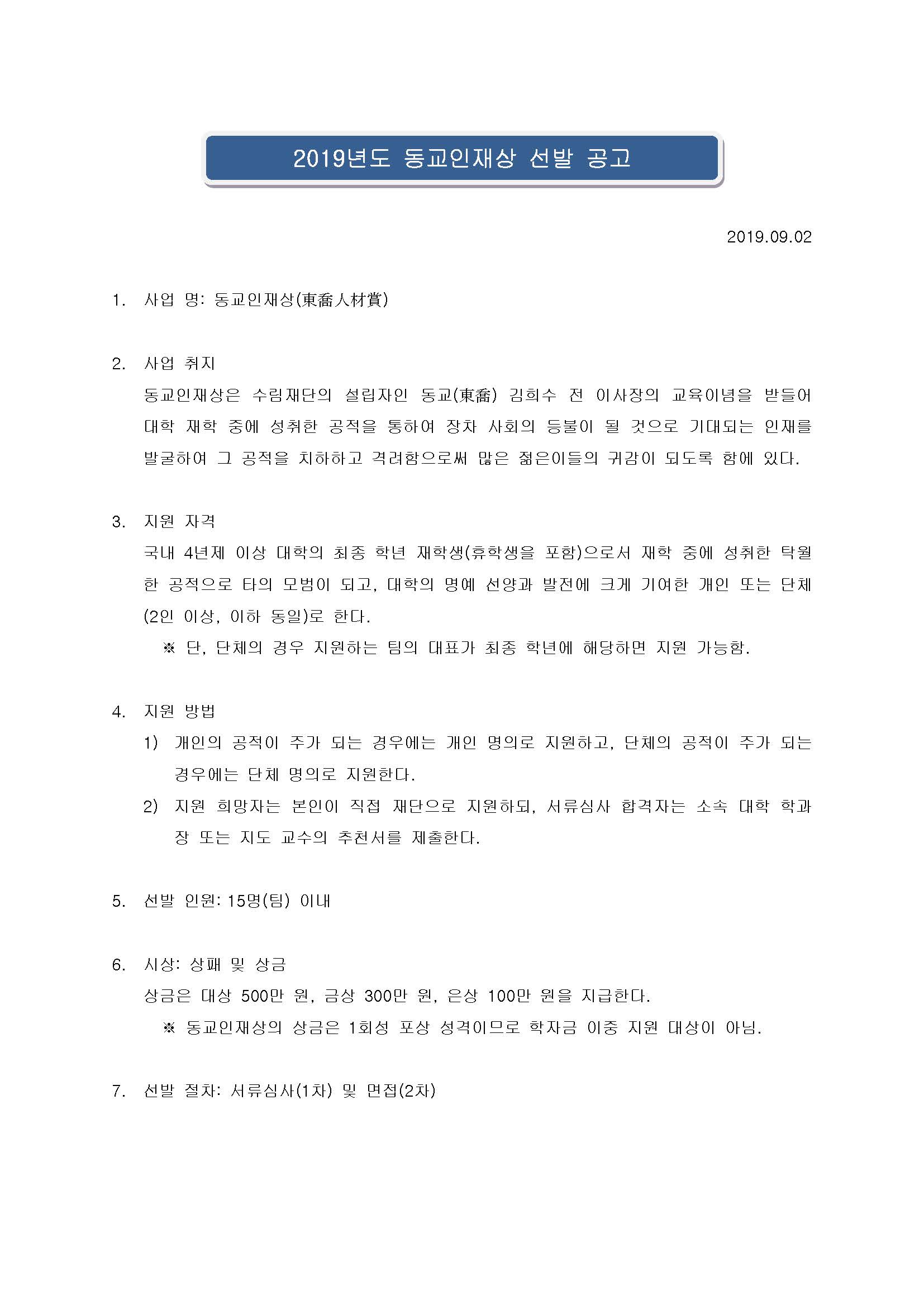 2019년도 동교인재상 선발 공고

2019.09.02

1. 사업 명: 동교인재상(東喬人材賞)

2. 사업 취지
동교인재상은 수림재단의 설립자인 동교(東喬) 김희수 전 이사장의 교육이념을 받들어 대학 재학 중에 성취한 공적을 통하여 장차 사회의 등불이 될 것으로 기대되는 인재를 발굴하여 그 공적을 치하하고 격려함으로써 많은 젊은이들의 귀감이 되도록 함에 있다.

3. 지원 자격
국내 4년제 이상 대학의 최종 학년 재학생(휴학생을 포함)으로서 재학 중에 성취한 탁월한 공적으로 타의 모범이 되고, 대학의 명예 선양과 발전에 크게 기여한 개인 또는 단체(2인 이상, 이하 동일)로 한다.
※ 단, 단체의 경우 지원하는 팀의 대표가 최종 학년에 해당하면 지원 가능함.

4. 지원 방법
1) 개인의 공적이 주가 되는 경우에는 개인 명의로 지원하고, 단체의 공적이 주가 되는 경우에는 단체 명의로 지원한다.
2) 지원 희망자는 본인이 직접 재단으로 지원하되, 서류심사 합격자는 소속 대학 학과장 또는 지도 교수의 추천서를 제출한다.

5. 선발 인원: 15명(팀) 이내

6. 시상: 상패 및 상금
상금은 대상 500만 원, 금상 300만 원, 은상 100만 원을 지급한다.
※ 동교인재상의 상금은 1회성 포상 성격이므로 학자금 이중 지원 대상이 아님.

7. 선발 절차: 서류심사(1차) 및 면접(2차)